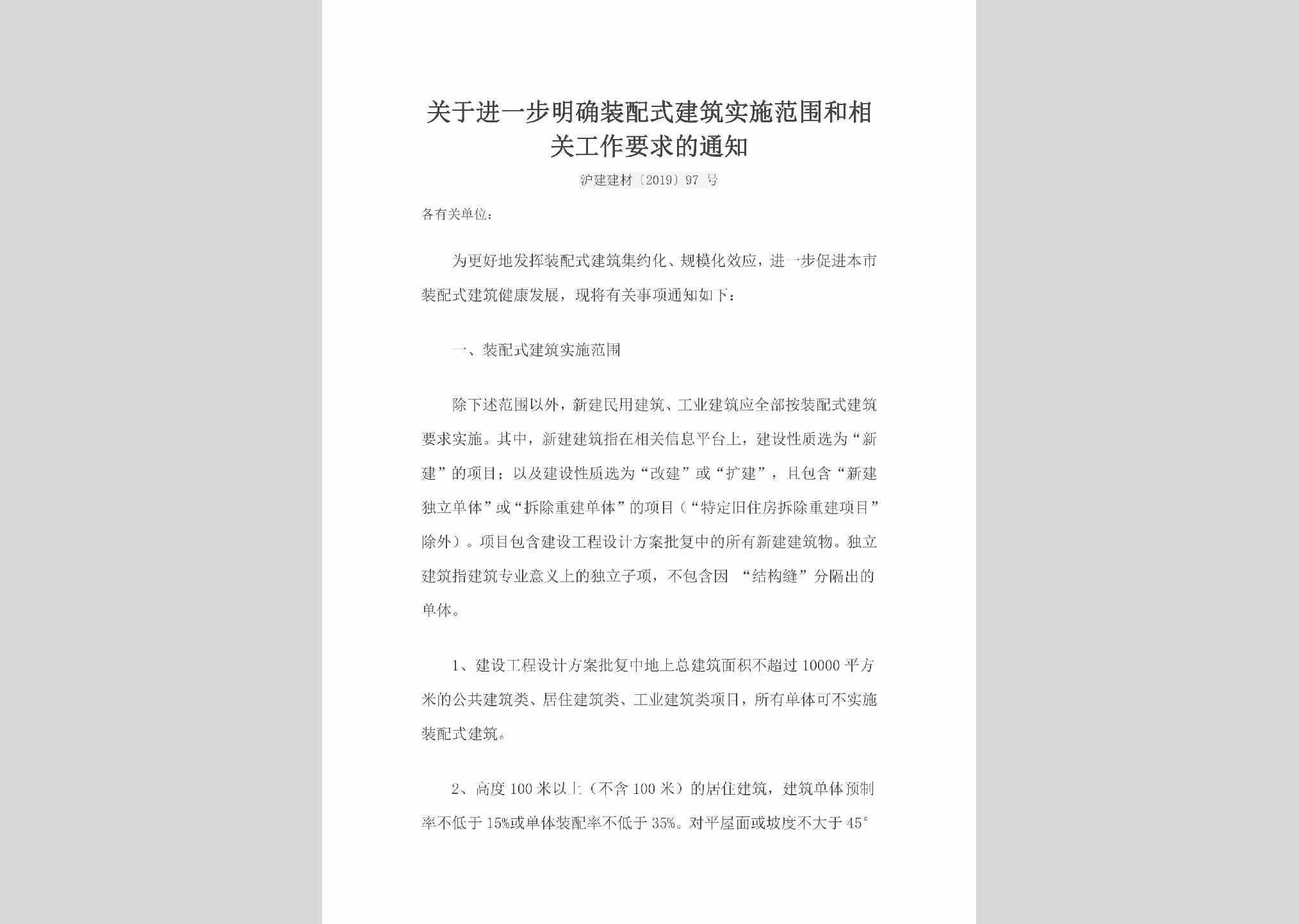 关于进一步明确装配式建筑实施范围和相关工作要求的通知

沪建建材〔2019〕97 号

各有关单位：

为更好地发挥装配式建筑集约化、规模化效应，进一步促进本市装配式建筑健康发展，现将有关事项通知如下：

一、装配式建筑实施范围

除下述范围以外，新建民用建筑、工业建筑应全部按装配式建筑要求实施。其中，新建建筑指在相关信息平台上，建设性质选为“新建”的项目；以及建设性质选为“改建”或“扩建”，且包含“新建独立单体”或“拆除重建单体”的项目（“特定旧住房拆除重建项目”除外）。项目包含建设工程设计方案批复中的所有新建建筑物。独立建筑指建筑专业意义上的独立子项，不包含因 “结构缝”分隔出的单体。

1、建设工程设计方案批复中地上总建筑面积不超过 10000 平方米的公共建筑类、居住建筑类、工业建筑类项目，所有单体可不实施装配式建筑。

2、高度 100 米以上（不含 100 米）的居住建筑，建筑单体预制率不低于 15%或单体装配率不低于 35%。对平屋面或坡度不大于 45°